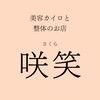 美容カイロと
整体のお店

さくら
咲笑